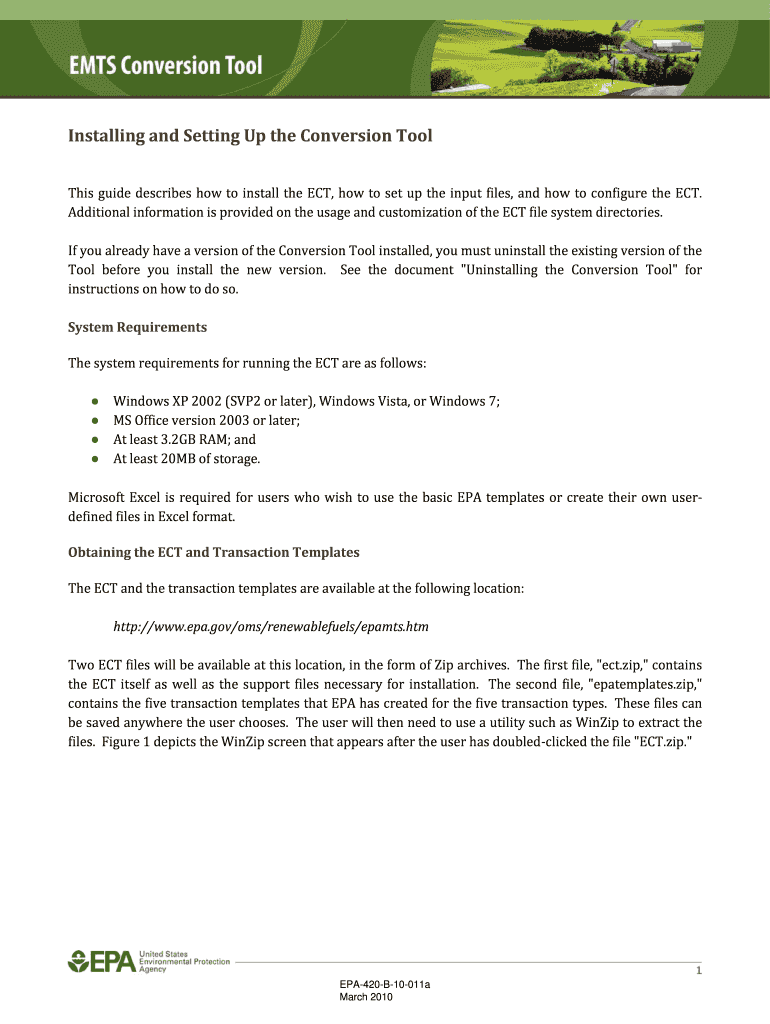 EMTS Conversion Tool

Installing and Setting Up the Conversion Tool

This guide describes how to install the ECT, how to set up the input files, and how to configure the ECT. Additional information is provided on the usage and customization of the ECT file system directories.

If you already have a version of the Conversion Tool installed, you must uninstall the existing version of the Tool before you install the new version. See the document "Uninstalling the Conversion Tool" for instructions on how to do so.

System Requirements

The system requirements for running the ECT are as follows:

- Windows XP 2002 (SVP2 or later), Windows Vista, or Windows 7;
- MS Office version 2003 or later;
- At least 3.2GB RAM; and
- At least 20MB of storage.

Microsoft Excel is required for users who wish to use the basic EPA templates or create their own user-defined files in Excel format.

Obtaining the ECT and Transaction Templates

The ECT and the transaction templates are available at the following location:

http://www.epa.gov/oms/renewablefuels/epamts.htm

Two ECT files will be available at this location, in the form of Zip archives. The first file, "ect.zip," contains the ECT itself as well as the support files necessary for installation. The second file, "epatemplates.zip," contains the five transaction templates that EPA has created for the five transaction types. These files can be saved anywhere the user chooses. The user will then need to use a utility such as WinZip to extract the files. Figure 1 depicts the WinZip screen that appears after the user has doubled-clicked the file "ECT.zip."

EPA United States Environmental Protection Agency

1

EPA-420-B-10-011a
March 2010